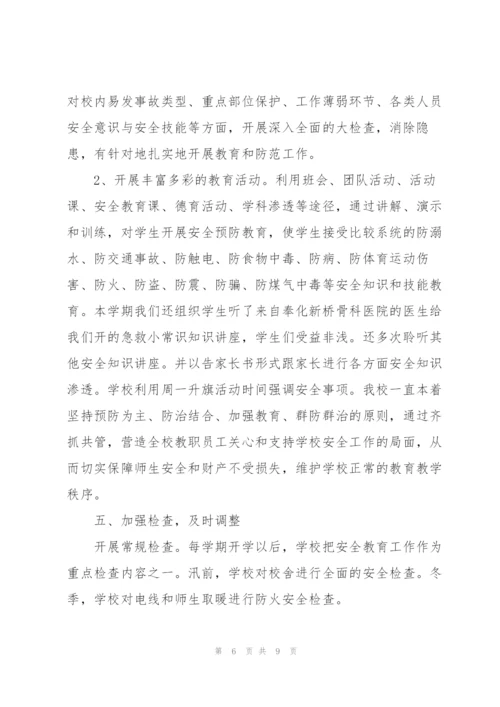 对校内易发事故类型、重点部位保护、工作薄弱环节、各类人员安全意识与安全技能等方面，开展深入全面的大检查，消除隐患，有针对地扎实地开展教育和防范工作。

2、开展丰富多彩的教育活动。利用班会、团队活动、活动课、安全教育课、德育活动、学科渗透等途径，通过讲解、演示和训练，对学生开展安全预防教育，使学生接受比较系统的防溺水、防交通事故、防触电、防食物中毒、防病、防体育运动伤害、防火、防盗、防震、防骗、防煤气中毒等安全知识和技能教育。本学期我们还组织学生听了来自奉化新桥骨科医院的医生给我们开的急救小常识知识讲座，学生们受益非浅。还多次聆听其他安全知识讲座。并以告家长书形式跟家长进行各方面安全知识渗透。学校利用周一升旗活动时间强调安全事项。我校一直本着坚持预防为主、防治结合、加强教育、群防群治的原则，通过齐抓共管，营造全校教职员工关心和支持学校安全工作的局面，从而切实保障师生安全和财产不受损失，维护学校正常的教育教学秩序。

五、加强检查，及时调整

开展常规检查。每学期开学以后，学校把安全教育工作作为重点检查内容之一。汛前，学校对校舍进行全面的安全检查。冬季，学校对电线和师生取暖进行防火安全检查。

第 6 页 共 9 页